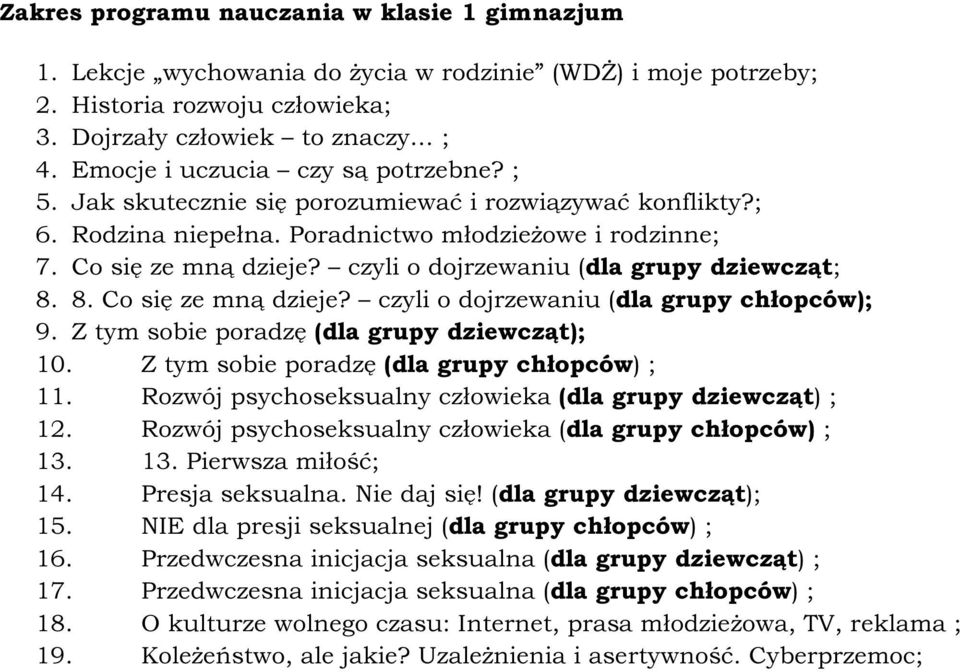 Zakres programu nauczania w klasie 1 gimnazjum

1. Lekcje „wychowania do życia w rodzinie” (WDŻ) i moje potrzeby;
2. Historia rozwoju człowieka;
3. Dojrzały człowiek – to znaczy… ;
4. Emocje i uczucia – czy są potrzebne? ;
5. Jak skutecznie się porozumiewać i rozwiązywać konflikty?;
6. Rodzina niepełna. Poradnictwo młodzieżowe i rodzinne;
7. Co się ze mną dzieje? – czyli o dojrzewaniu (dla grupy dziewcząt;
8. 8. Co się ze mną dzieje? – czyli o dojrzewaniu (dla grupy chłopców);
9. Z tym sobie poradzę (dla grupy dziewcząt);
10. Z tym sobie poradzę (dla grupy chłopców) ;
11. Rozwój psychoseksualny człowieka (dla grupy dziewcząt) ;
12. Rozwój psychoseksualny człowieka (dla grupy chłopców) ;
13. 13. Pierwsza miłość;
14. Presja seksualna. Nie daj się! (dla grupy dziewcząt);
15. NIE dla presji seksualnej (dla grupy chłopców) ;
16. Przedwczesna inicjacja seksualna (dla grupy dziewcząt) ;
17. Przedwczesna inicjacja seksualna (dla grupy chłopców) ;
18. O kulturze wolnego czasu: Internet, prasa młodzieżowa, TV, reklama ;
19. Koleżeństwo, ale jakie? Uzależnienia i asertywność. Cyberprzemoc;